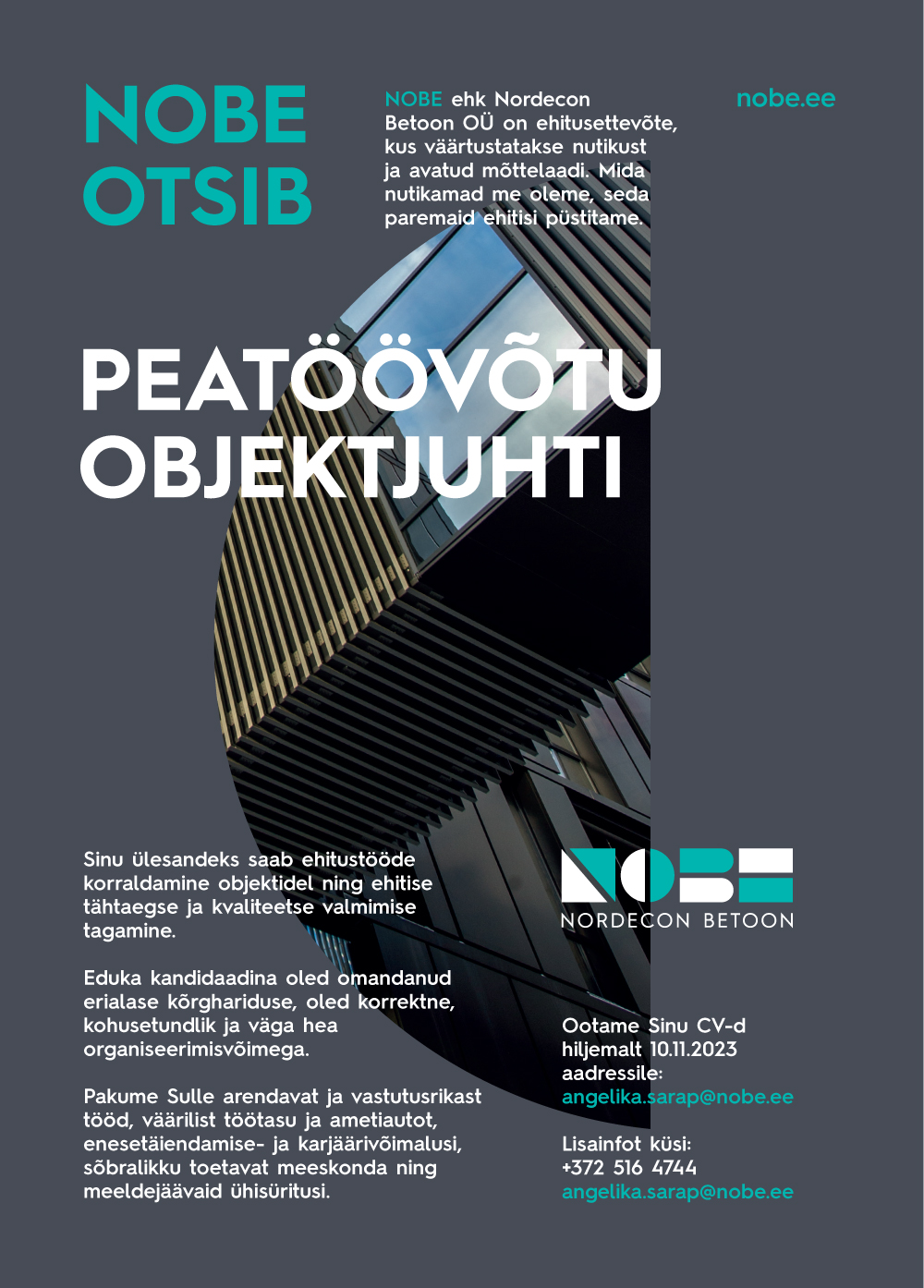 NOBE OTSIB

NOBE ehk Nordecon Betoon OÜ on ehitusettevõte, kus väärtustatakse nutikust ja avatud mõttelaadi. Mida nutikamad me oleme, seda paremaid ehitisi püstitame.

nobe.ee

PEATÖÖVÕTU OBJEKTJUHTI

Sinu ülesandeks saab ehitustööde korraldamine objektidel ning ehitise tähtaegse ja kvaliteetse valmimise tagamine.

Eduka kandidaadina oled omandanud erialase kõrghariduse, oled korrektne, kohusetundlik ja väga hea organiseerimisvõimega.

Pakume Sulle arendavat ja vastutusrikast tööd, väärilist töötasu ja ametiautot, enesetäiendamise- ja karjäärivõimalusi, sõbralikku toetavat meeskonda ning meeldejäävaid ühisüritusi.

NOBE
NORDECON BETOON

Ootame Sinu CV-d hiljemalt 10.11.2023 aadressile:
angelika.sarap@nobe.ee

Lisainfot küsi:
+372 516 4744
angelika.sarap@nobe.ee